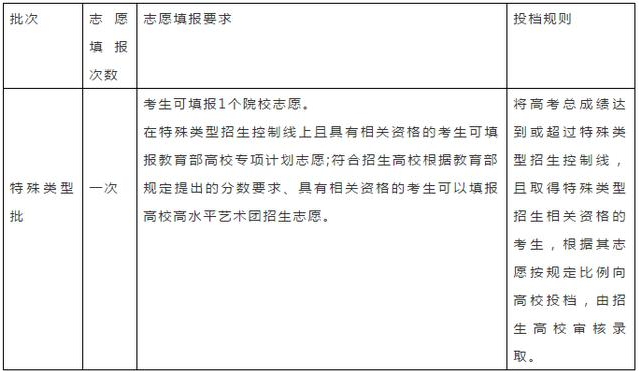 | 批次 | 志愿填报次数 | 志愿填报要求 | 投档规则 |
|---|---|---|---|
| 特殊类型批 | 一次 | 考生可填报1个院校志愿。<br>在特殊类型招生控制线上且具有相关资格的考生可填报教育部高校专项计划志愿;符合招生高校根据教育部规定提出的分数要求、具有相关资格的考生可以填报高校高水平艺术团招生志愿。 | 将高考总成绩达到或超过特殊类型招生控制线，且取得特殊类型招生相关资格的考生，根据其志愿按规定比例向高校投档，由招生高校审核录取。 |